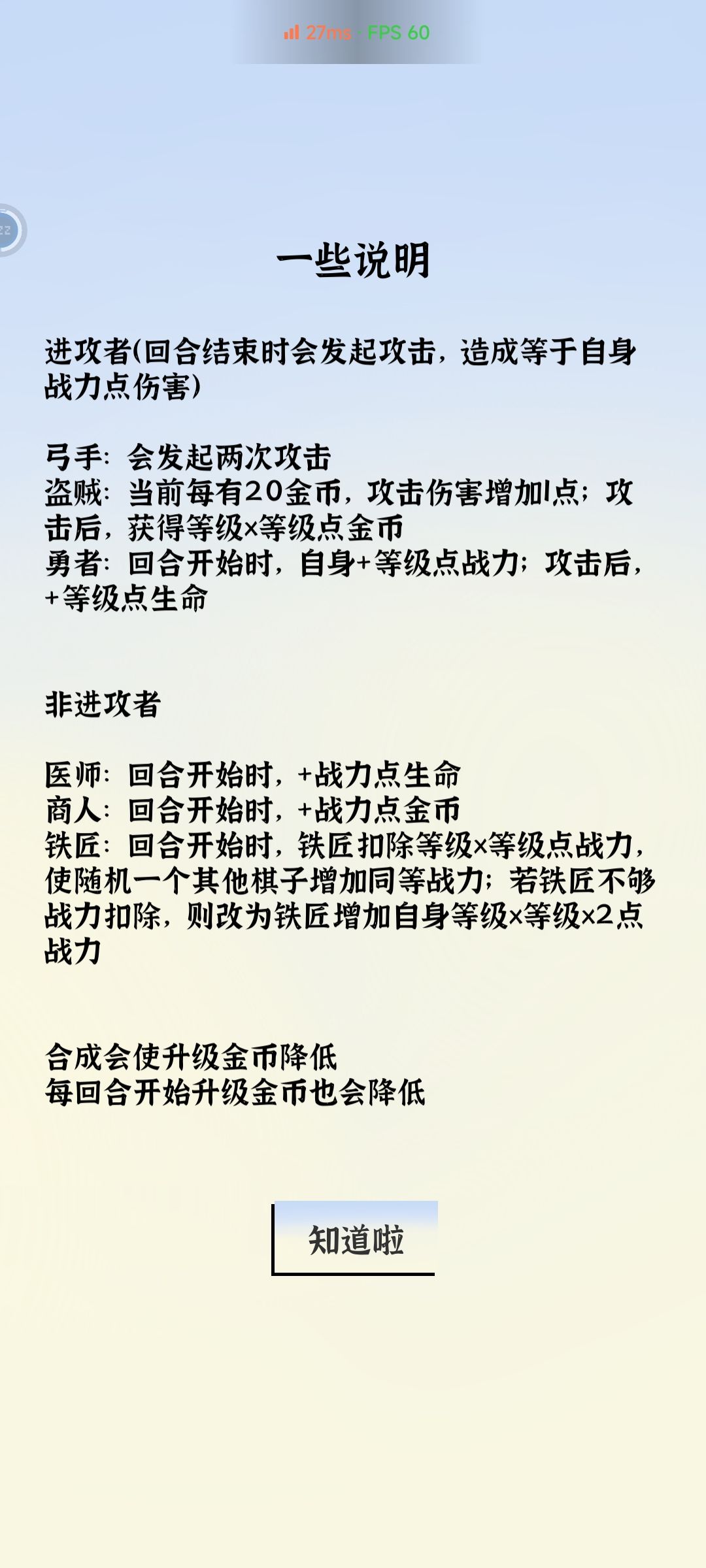 27ms · FPS 60

一些说明

进攻者(回合结束时会发起攻击，造成等于自身战力点伤害)

弓手：会发起两次攻击
盗贼：当前每有20金币，攻击伤害增加1点；攻击后，获得等级×等级点金币
勇者：回合开始时，自身+等级点战力；攻击后，+等级点生命

非进攻者

医师：回合开始时，+战力点生命
商人：回合开始时，+战力点金币
铁匠：回合开始时，铁匠扣除等级×等级点战力，使随机一个其他棋子增加同等战力；若铁匠不够战力扣除，则改为铁匠增加自身等级×等级×2点战力

合成会使升级金币降低
每回合开始升级金币也会降低

知道啦